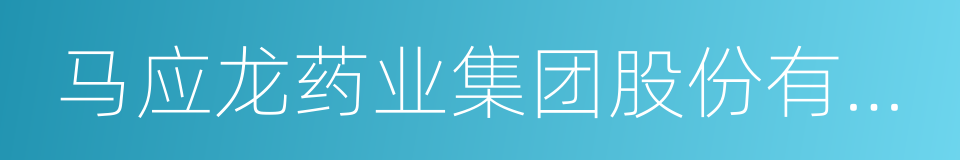 马应龙药业集团股份有...